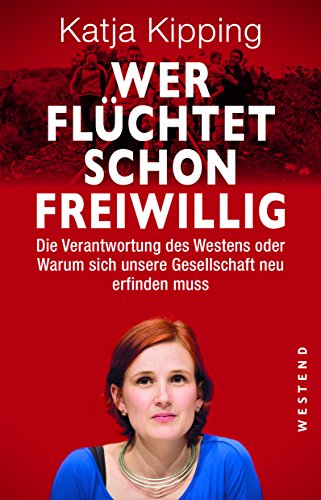 Katja Kipping

WER FLÜCHTET SCHON FREIWILLIG

Die Verantwortung des Westens oder Warum sich unsere Gesellschaft neu erfinden muss

WESTEND